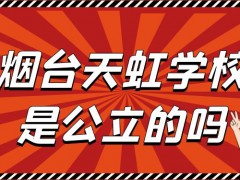 烟台天虹学校
是公立的吗